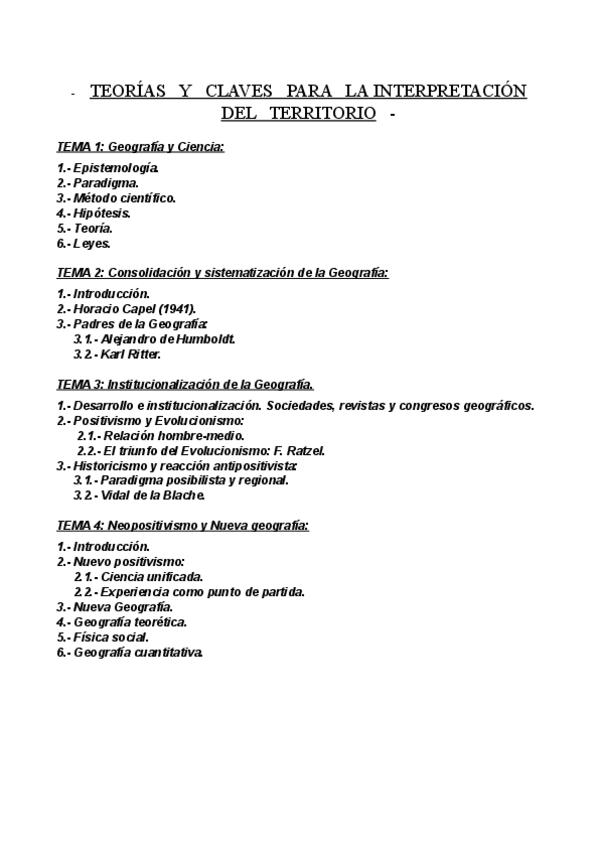 - TEORÍAS Y CLAVES PARA LA INTERPRETACIÓN DEL TERRITORIO -

TEMA 1: Geografía y Ciencia:

1.- Epistemología.
2.- Paradigma.
3.- Método científico.
4.- Hipótesis.
5.- Teoría.
6.- Leyes.

TEMA 2: Consolidación y sistematización de la Geografía:

1.- Introducción.
2.- Horacio Capel (1941).
3.- Padres de la Geografía:
3.1.- Alejandro de Humboldt.
3.2.- Karl Ritter.

TEMA 3: Institucionalización de la Geografía.

1.- Desarrollo e institucionalización. Sociedades, revistas y congresos geográficos.
2.- Positivismo y Evolucionismo:
2.1.- Relación hombre-medio.
2.2.- El triunfo del Evolucionismo: F. Ratzel.
3.- Historicismo y reacción antipositivista:
3.1.- Paradigma posibilista y regional.
3.2.- Vidal de la Blache.

TEMA 4: Neopositivismo y Nueva geografía:

1.- Introducción.
2.- Nuevo positivismo:
2.1.- Ciencia unificada.
2.2.- Experiencia como punto de partida.
3.- Nueva Geografía.
4.- Geografía teorética.
5.- Física social.
6.- Geografía cuantitativa.